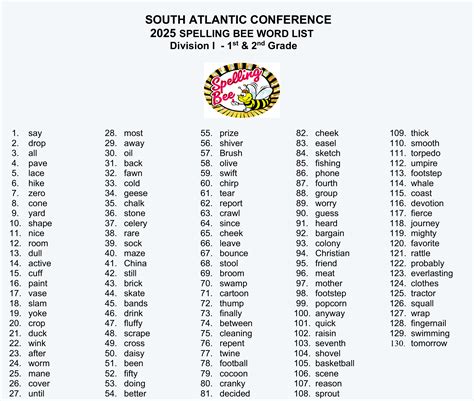 SOUTH ATLANTIC CONFERENCE
2025 SPELLING BEE WORD LIST
Division I - 1$^{st}$ & 2$^{nd}$ Grade

Spelling Bee

1. say
2. drop
3. all
4. pave
5. lace
6. hike
7. zero
8. cone
9. yard
10. shape
11. nice
12. room
13. dull
14. active
15. cuff
16. paint
17. vase
18. slam
19. yoke
20. crop
21. duck
22. wink
23. after
24. worm
25. mane
26. cover
27. until

28. most
29. away
30. oil
31. back
32. fawn
33. cold
34. geese
35. chalk
36. stone
37. celery
38. rare
39. sock
40. maze
41. China
42. still
43. brick
44. skate
45. bands
46. drink
47. fluffy
48. scrape
49. cross
50. daisy
51. been
52. fifty
53. doing
54. better

55. prize
56. shiver
57. Brush
58. olive
59. swift
60. chirp
61. tear
62. report
63. crawl
64. since
65. cheek
66. leave
67. bounce
68. stool
69. broom
70. swamp
71. cartoon
72. thump
73. finally
74. between
75. cleaning
76. repent
77. twine
78. football
79. cocoon
80. cranky
81. decided

82. cheek
83. easel
84. sketch
85. fishing
86. phone
87. fourth
88. group
89. worry
90. guess
91. heard
92. bargain
93. colony
94. Christian
95. friend
96. meat
97. mother
98. footstep
99. popcorn
100. anyway
101. quick
102. raisin
103. seventh
104. shovel
105. basketball
106. scene
107. reason
108. sprout

109. thick
110. smooth
111. torpedo
112. umpire
113. footstep
114. whale
115. coast
116. devotion
117. fierce
118. journey
119. mighty
120. favorite
121. rattle
122. probably
123. everlasting
124. clothes
125. tractor
126. squall
127. wrap
128. fingernail
129. swimming
130. tomorrow